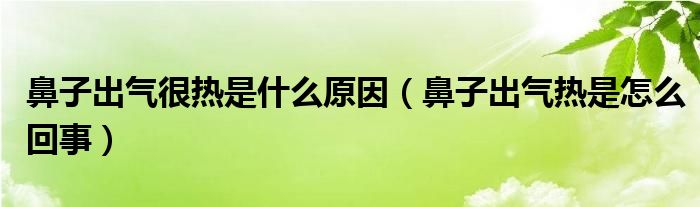 鼻子出气很热是什么原因（鼻子出气热是怎么回事）